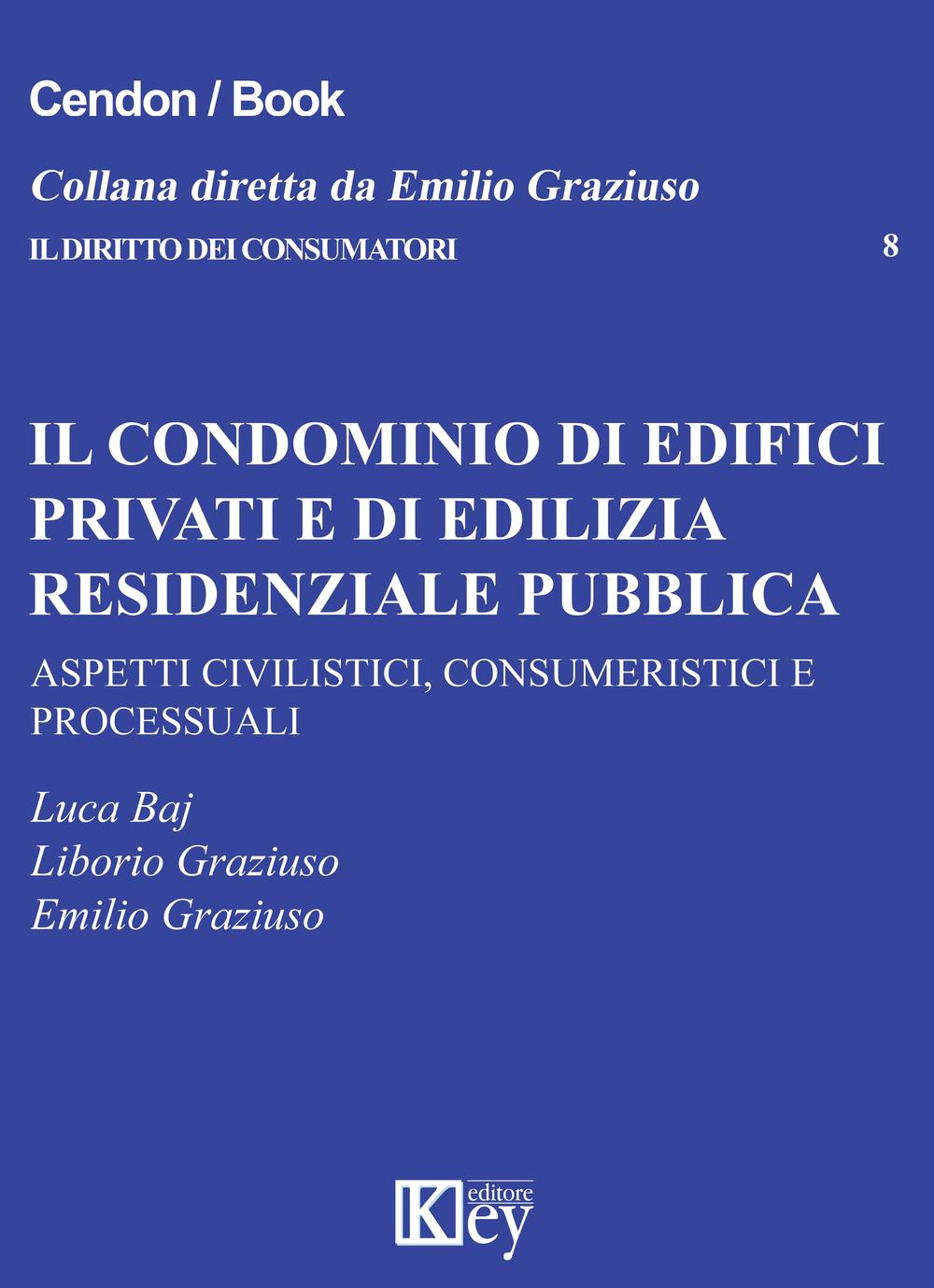 Cendon / Book

Collana diretta da Emilio Graziuso

IL DIRITTO DEI CONSUMATORI 8

IL CONDOMINIO DI EDIFICI PRIVATI E DI EDILIZIA RESIDENZIALE PUBBLICA

ASPETTI CIVILISTICI, CONSUMERISTICI E PROCESSUALI

Luca Baj
Liborio Graziuso
Emilio Graziuso

Key editore